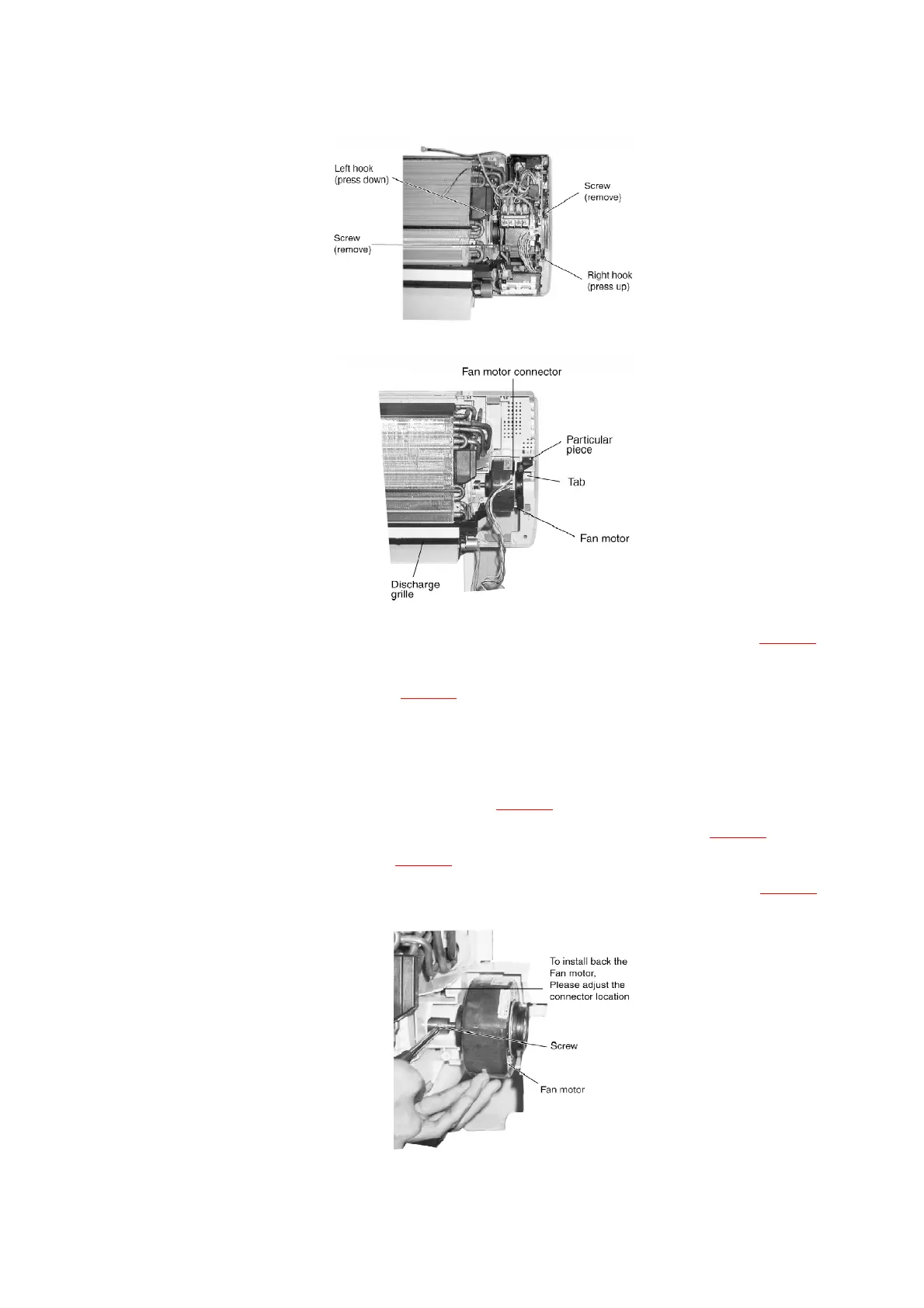 Left hook
(press down)

Screw
(remove)

Screw
(remove)

Right hook
(press up)

Fan motor connector

Particular
piece

Tab

Fan motor

Discharge
grille

To install back the
Fan motor,
Please adjust the
connector location

Screw

Fan motor